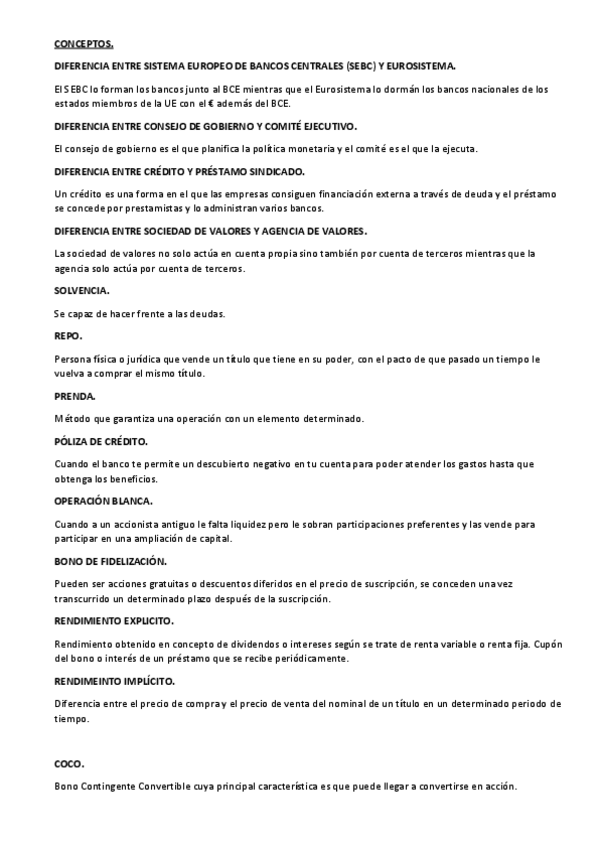 CONCEPTOS.

DIFERENCIA ENTRE SISTEMA EUROPEO DE BANCOS CENTRALES (SEBC) Y EUROSISTEMA.

El SEBC lo forman los bancos junto al BCE mientras que el Eurosistema lo dormán los bancos nacionales de los estados miembros de la UE con el € además del BCE.

DIFERENCIA ENTRE CONSEJO DE GOBIERNO Y COMITÉ EJECUTIVO.

El consejo de gobierno es el que planifica la política monetaria y el comité es el que la ejecuta.

DIFERENCIA ENTRE CRÉDITO Y PRÉSTAMO SINDICADO.

Un crédito es una forma en el que las empresas consiguen financiación externa a través de deuda y el préstamo se concede por prestamistas y lo administran varios bancos.

DIFERENCIA ENTRE SOCIEDAD DE VALORES Y AGENCIA DE VALORES.

La sociedad de valores no solo actúa en cuenta propia sino también por cuenta de terceros mientras que la agencia solo actúa por cuenta de terceros.

SOLVENCIA.

Se capaz de hacer frente a las deudas.

REPO.

Persona física o jurídica que vende un título que tiene en su poder, con el pacto de que pasado un tiempo le vuelva a comprar el mismo título.

PRENDA.

Método que garantiza una operación con un elemento determinado.

PÓLIZA DE CRÉDITO.

Cuando el banco te permite un descubierto negativo en tu cuenta para poder atender los gastos hasta que obtenga los beneficios.

OPERACIÓN BLANCA.

Cuando a un accionista antiguo le falta liquidez pero le sobran participaciones preferentes y las vende para participar en una ampliación de capital.

BONO DE FIDELIZACIÓN.

Pueden ser acciones gratuitas o descuentos diferidos en el precio de suscripción, se conceden una vez transcurrido un determinado plazo después de la suscripción.

RENDIMIENTO EXPLICITO.

Rendimiento obtenido en concepto de dividendos o intereses según se trate de renta variable o renta fija. Cupón del bono o interés de un préstamo que se recibe periódicamente.

RENDIMEINTO IMPLÍCITO.

Diferencia entre el precio de compra y el precio de venta del nominal de un título en un determinado periodo de tiempo.

COCO.

Bono Contingente Convertible cuya principal característica es que puede llegar a convertirse en acción.